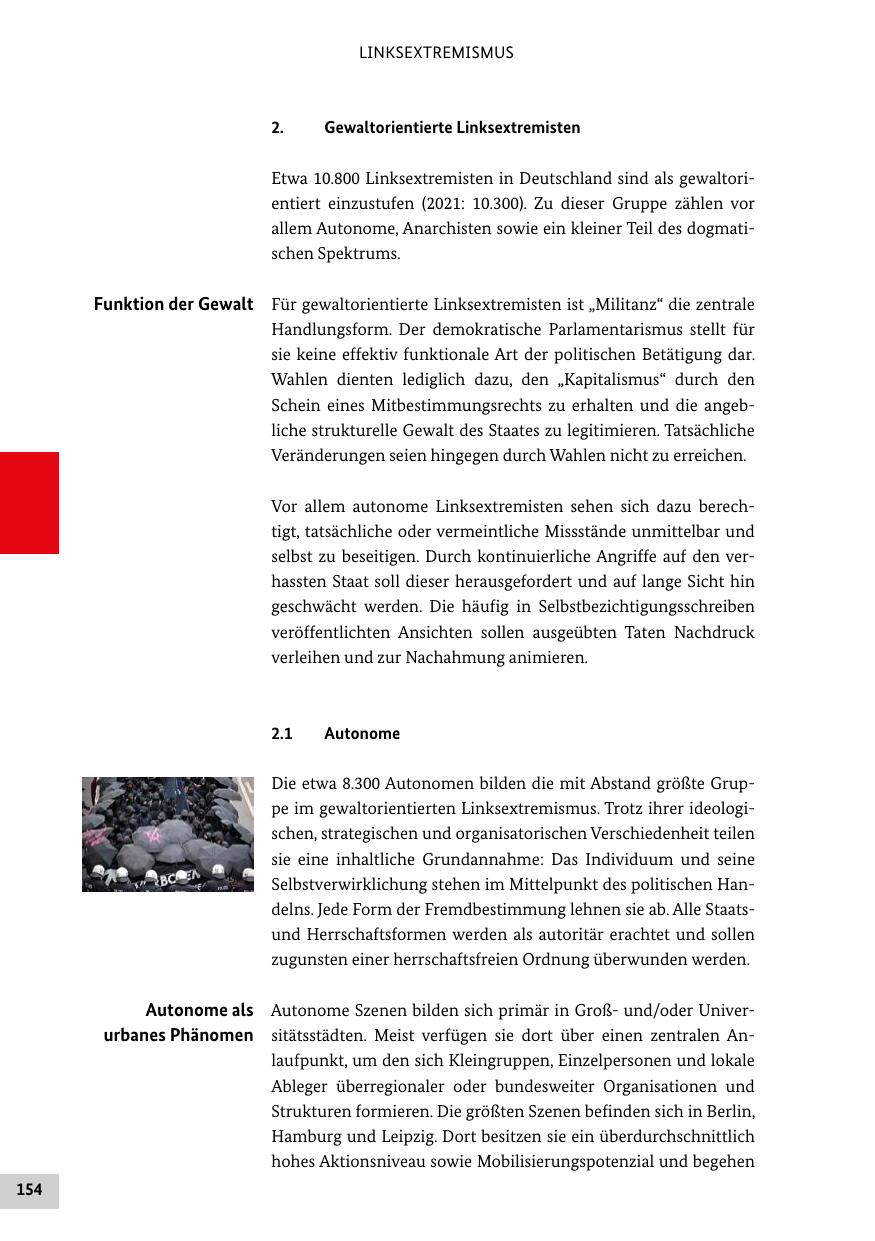 LINKSEXTREMISMUS

2. Gewaltorientierte Linksextremisten

Etwa 10.800 Linksextremisten in Deutschland sind als gewaltorientiert einzustufen (2021: 10.300). Zu dieser Gruppe zählen vor allem Autonome, Anarchisten sowie ein kleiner Teil des dogmatischen Spektrums.

Funktion der Gewalt

Für gewaltorientierte Linksextremisten ist „Militanz“ die zentrale Handlungsform. Der demokratische Parlamentarismus stellt für sie keine effektiv funktionale Art der politischen Betätigung dar. Wahlen dienten lediglich dazu, den „Kapitalismus“ durch den Schein eines Mitbestimmungsrechts zu erhalten und die angebliche strukturelle Gewalt des Staates zu legitimieren. Tatsächliche Veränderungen seien hingegen durch Wahlen nicht zu erreichen.

Vor allem autonome Linksextremisten sehen sich dazu berechtigt, tatsächliche oder vermeintliche Missstände unmittelbar und selbst zu beseitigen. Durch kontinuierliche Angriffe auf den verhassten Staat soll dieser herausgefordert und auf lange Sicht hin geschwächt werden. Die häufig in Selbstbezichtigungsschreiben veröffentlichten Ansichten sollen ausgeübten Taten Nachdruck verleihen und zur Nachahmung animieren.

2.1 Autonome

Die etwa 8.300 Autonomen bilden die mit Abstand größte Gruppe im gewaltorientierten Linksextremismus. Trotz ihrer ideologischen, strategischen und organisatorischen Verschiedenheit teilen sie eine inhaltliche Grundannahme: Das Individuum und seine Selbstverwirklichung stehen im Mittelpunkt des politischen Handelns. Jede Form der Fremdbestimmung lehnen sie ab. Alle Staats- und Herrschaftsformen werden als autoritär erachtet und sollen zugunsten einer herrschaftsfreien Ordnung überwunden werden.

Autonome als urbanes Phänomen

Autonome Szenen bilden sich primär in Groß- und/oder Universitätsstädten. Meist verfügen sie dort über einen zentralen Anlaufpunkt, um den sich Kleingruppen, Einzelpersonen und lokale Ableger überregionaler oder bundesweiter Organisationen und Strukturen formieren. Die größten Szenen befinden sich in Berlin, Hamburg und Leipzig. Dort besitzen sie ein überdurchschnittlich hohes Aktionsniveau sowie Mobilisierungspotenzial und begehen

154